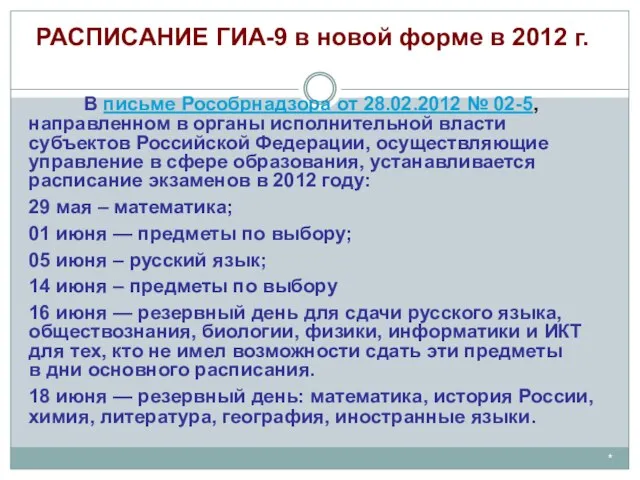 РАСПИСАНИЕ ГИА-9 в новой форме в 2012 г.

В письме Рособрнадзора от 28.02.2012 № 02-5, направленном в органы исполнительной власти субъектов Российской Федерации, осуществляющие управление в сфере образования, устанавливается расписание экзаменов в 2012 году:

29 мая – математика;

01 июня — предметы по выбору;

05 июня – русский язык;

14 июня – предметы по выбору

16 июня — резервный день для сдачи русского языка, обществознания, биологии, физики, информатики и ИКТ для тех, кто не имел возможности сдать эти предметы в дни основного расписания.

18 июня — резервный день: математика, история России, химия, литература, география, иностранные языки.

*